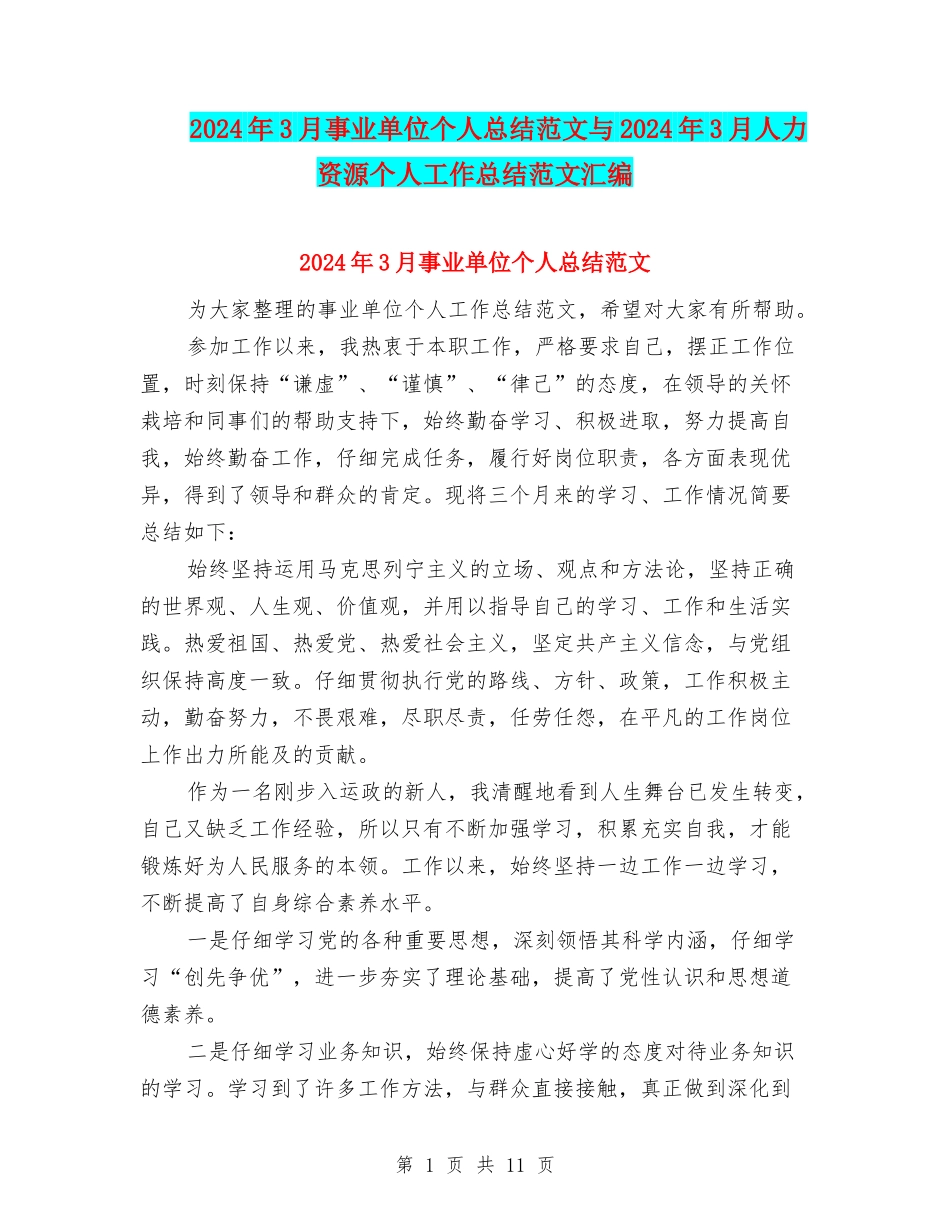 2024年3月事业单位个人总结范文与2024年3月人力资源个人工作总结范文汇编

2024年3月事业单位个人总结范文

为大家整理的事业单位个人工作总结范文，希望对大家有所帮助。

参加工作以来，我热衷于本职工作，严格要求自己，摆正工作位置，时刻保持“谦虚”、“谨慎”、“律己”的态度，在领导的关怀栽培和同事们的帮助支持下，始终勤奋学习、积极进取，努力提高自我，始终勤奋工作，仔细完成任务，履行好岗位职责，各方面表现优异，得到了领导和群众的肯定。现将三个月来的学习、工作情况简要总结如下：

始终坚持运用马克思列宁主义的立场、观点和方法论，坚持正确的世界观、人生观、价值观，并用以指导自己的学习、工作和生活实践。热爱祖国、热爱党、热爱社会主义，坚定共产主义信念，与党组织保持高度一致。仔细贯彻执行党的路线、方针、政策，工作积极主动，勤奋努力，不畏艰难，尽职尽责，任劳任怨，在平凡的工作岗位上作出力所能及的贡献。

作为一名刚步入运政的新人，我清醒地看到人生舞台已发生转变，自己又缺乏工作经验，所以只有不断加强学习，积累充实自我，才能锻炼好为人民服务的本领。工作以来，始终坚持一边工作一边学习，不断提高了自身综合素养水平。

一是仔细学习党的各种重要思想，深刻领悟其科学内涵，仔细学习“创先争优”，进一步夯实了理论基础，提高了党性认识和思想道德素养。

二是仔细学习业务知识，始终保持虚心好学的态度对待业务知识的学习。学习到了许多工作方法，与群众直接接触，真正做到深化到

第 1 页 共 11 页